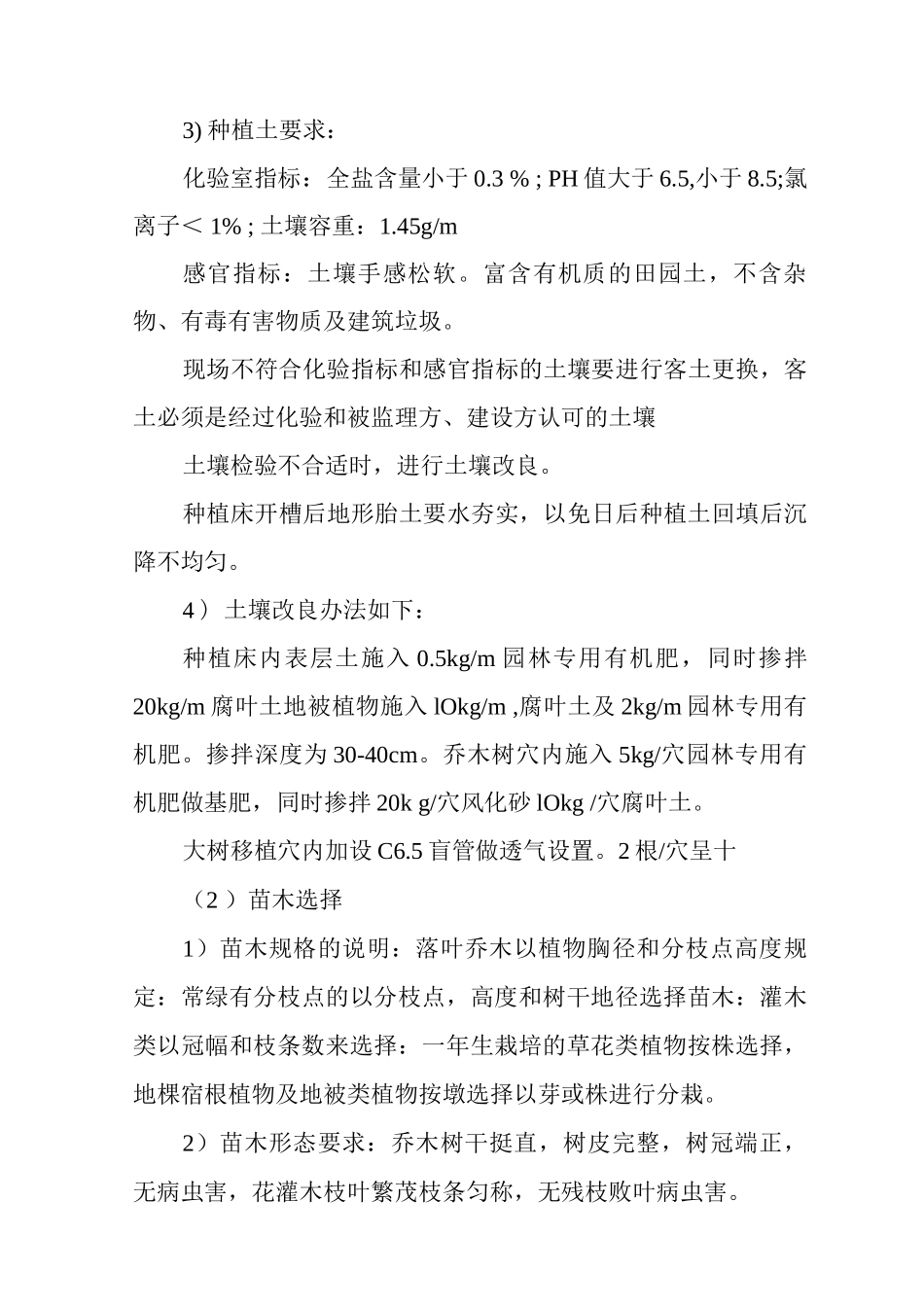 3) 种植土要求：

化验室指标：全盐含量小于 0.3 % ; PH 值大于 6.5,小于 8.5;氯离子＜ 1% ; 土壤容重：1.45g/m

感官指标：土壤手感松软。富含有机质的田园土，不含杂物、有毒有害物质及建筑垃圾。

现场不符合化验指标和感官指标的土壤要进行客土更换，客土必须是经过化验和被监理方、建设方认可的土壤

土壤检验不合适时，进行土壤改良。

种植床开槽后地形胎土要水夯实，以免日后种植土回填后沉降不均匀。

4） 土壤改良办法如下：

种植床内表层土施入 0.5kg/m 园林专用有机肥，同时掺拌 20kg/m 腐叶土地被植物施入 lOkg/m ,腐叶土及 2kg/m 园林专用有机肥。掺拌深度为 30-40cm。乔木树穴内施入 5kg/穴园林专用有机肥做基肥，同时掺拌 20k g/穴风化砂 lOkg /穴腐叶土。

大树移植穴内加设 C6.5 盲管做透气设置。2 根/穴呈十

（2 ）苗木选择

1）苗木规格的说明：落叶乔木以植物胸径和分枝点高度规定：常绿有分枝点的以分枝点，高度和树干地径选择苗木：灌木类以冠幅和枝条数来选择：一年生栽培的草花类植物按株选择，地棵宿根植物及地被类植物按墩选择以芽或株进行分栽。

2）苗木形态要求：乔木树干挺直，树皮完整，树冠端正，无病虫害，花灌木枝叶繁茂枝条匀称，无残枝败叶病虫害。